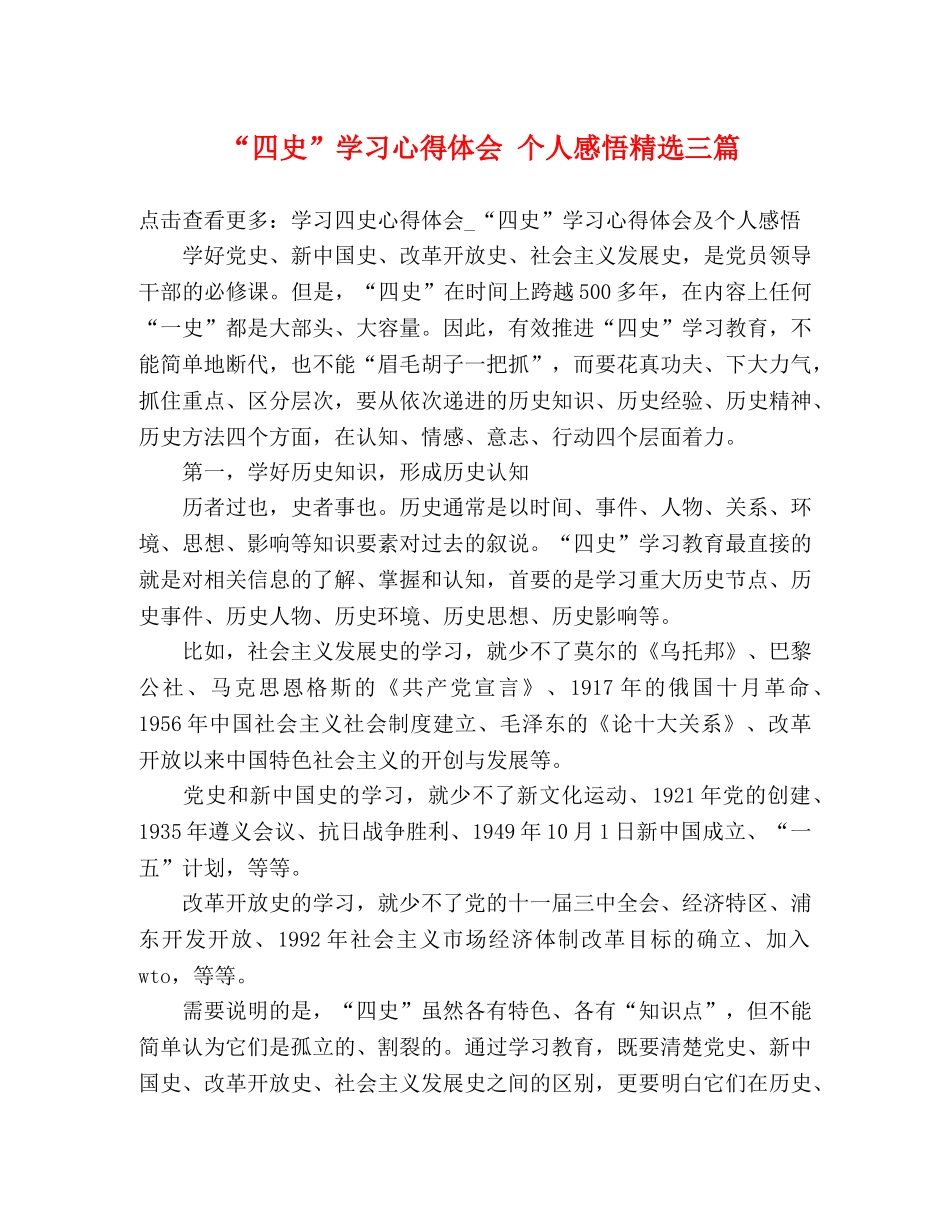 “四史”学习心得体会 个人感悟精选三篇

点击查看更多：学习四史心得体会_“四史”学习心得体会及个人感悟

学好党史、新中国史、改革开放史、社会主义发展史，是党员领导干部的必修课。但是，“四史”在时间上跨越500多年，在内容上任何“一史”都是大部头、大容量。因此，有效推进“四史”学习教育，不能简单地断代，也不能“眉毛胡子一把抓”，而要花真功夫、下大力气，抓住重点、区分层次，要从依次递进的历史知识、历史经验、历史精神、历史方法四个方面，在认知、情感、意志、行动四个层面着力。

第一，学好历史知识，形成历史认知

历者过也，史者事也。历史通常是以时间、事件、人物、关系、环境、思想、影响等知识要素对过去的叙说。“四史”学习教育最直接的就是对相关信息的了解、掌握和认知，首要的是学习重大历史节点、历史事件、历史人物、历史环境、历史思想、历史影响等。

比如，社会主义发展史的学习，就少不了莫尔的《乌托邦》、巴黎公社、马克思恩格斯的《共产党宣言》、1917年的俄国十月革命、1956年中国社会主义社会制度建立、毛泽东的《论十大关系》、改革开放以来中国特色社会主义的开创与发展等。

党史和新中国史的学习，就少不了新文化运动、1921年党的创建、1935年遵义会议、抗日战争胜利、1949年10月1日新中国成立、“一五”计划，等等。

改革开放史的学习，就少不了党的十一届三中全会、经济特区、浦东开发开放、1992年社会主义市场经济体制改革目标的确立、加入wto，等等。

需要说明的是，“四史”虽然各有特色、各有“知识点”，但不能简单认为它们是孤立的、割裂的。通过学习教育，既要清楚党史、新中国史、改革开放史、社会主义发展史之间的区别，更要明白它们在历史、